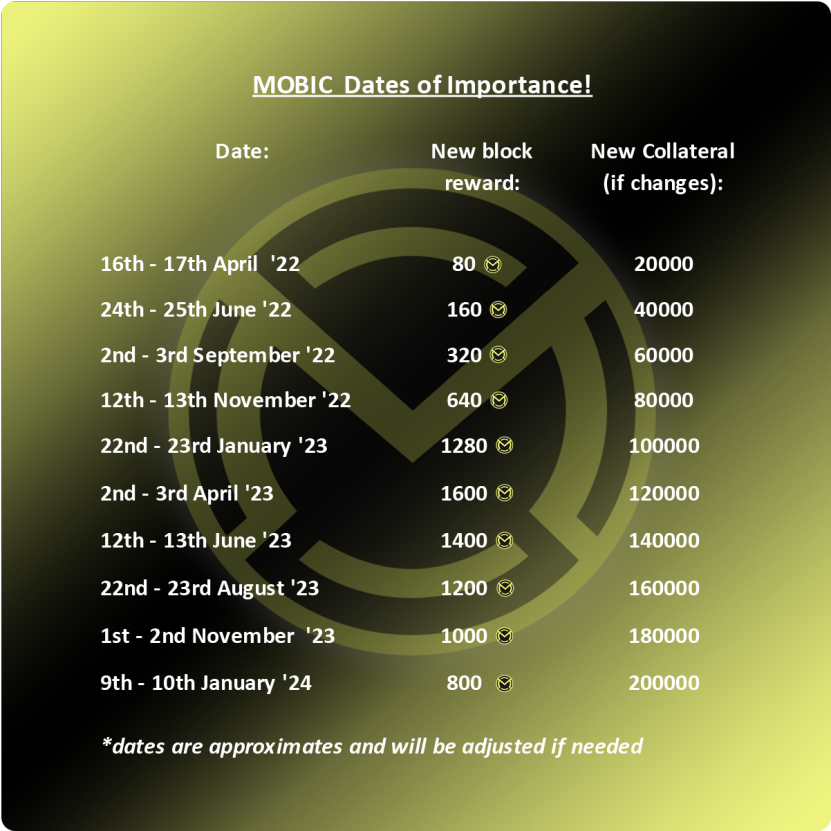 MOBIC Dates of Importance!

| Date: | New block reward: | New Collateral (if changes): |
|---|---|---|
| 16th - 17th April '22 | 80 | 20000 |
| 24th - 25th June '22 | 160 | 40000 |
| 2nd - 3rd September '22 | 320 | 60000 |
| 12th - 13th November '22 | 640 | 80000 |
| 22nd - 23rd January '23 | 1280 | 100000 |
| 2nd - 3rd April '23 | 1600 | 120000 |
| 12th - 13th June '23 | 1400 | 140000 |
| 22nd - 23rd August '23 | 1200 | 160000 |
| 1st - 2nd November '23 | 1000 | 180000 |
| 9th - 10th January '24 | 800 | 200000 |

*dates are approximates and will be adjusted if needed